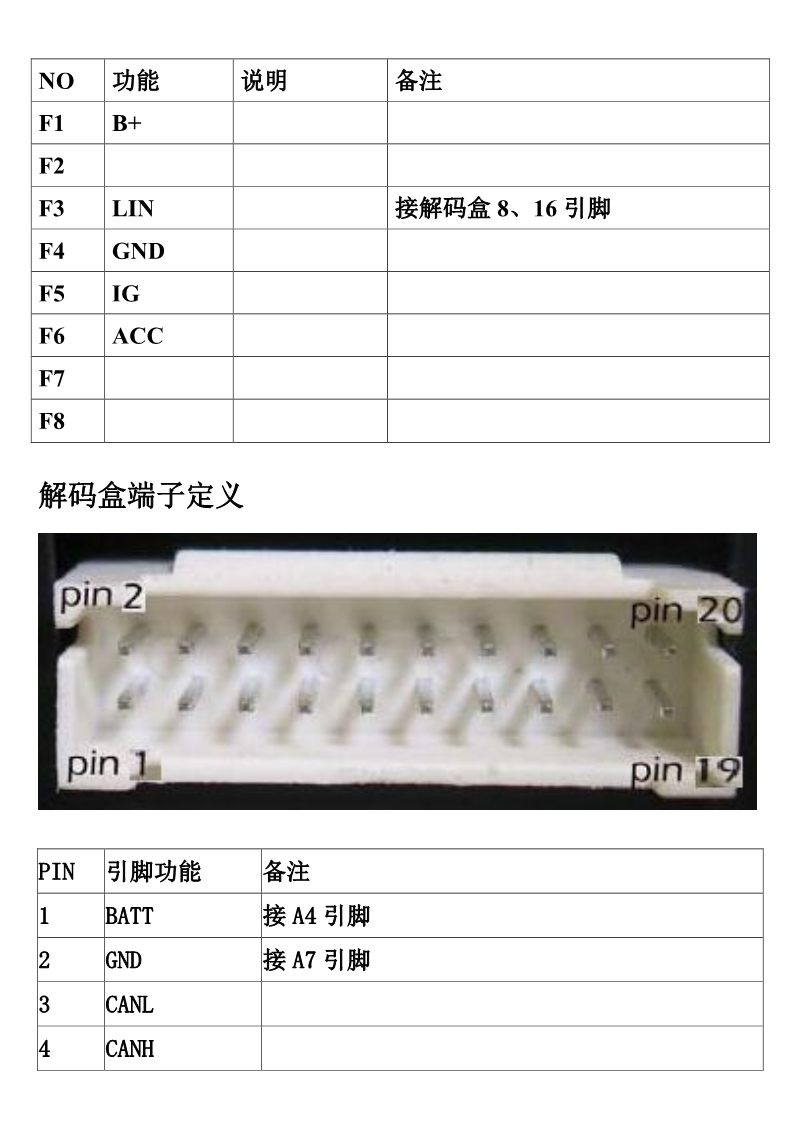 | NO | 功能 | 说明 | 备注 |
|---|---|---|---|
| F1 | B+ | | |
| F2 | | | |
| F3 | LIN | | 接解码盒 8、16 引脚 |
| F4 | GND | | |
| F5 | IG | | |
| F6 | ACC | | |
| F7 | | | |
| F8 | | | |

解码盒端子定义

pin 2
pin 20
pin 1
pin 19

| PIN | 引脚功能 | 备注 |
|---|---|---|
| 1 | BATT | 接 A4 引脚 |
| 2 | GND | 接 A7 引脚 |
| 3 | CANL | |
| 4 | CANH | |